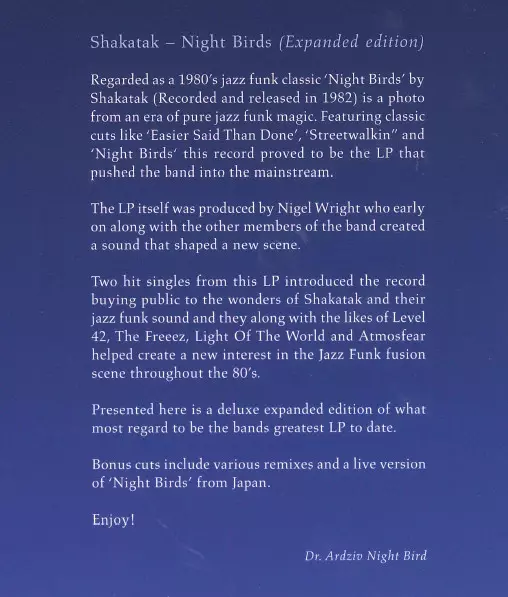 Shakatak – Night Birds (Expanded edition)

Regarded as a 1980's jazz funk classic 'Night Birds' by Shakatak (Recorded and released in 1982) is a photo from an era of pure jazz funk magic. Featuring classic cuts like 'Easier Said Than Done', 'Streetwalkin'' and 'Night Birds' this record proved to be the LP that pushed the band into the mainstream.

The LP itself was produced by Nigel Wright who early on along with the other members of the band created a sound that shaped a new scene.

Two hit singles from this LP introduced the record buying public to the wonders of Shakatak and their jazz funk sound and they along with the likes of Level 42, The Freeez, Light Of The World and Atmosfear helped create a new interest in the Jazz Funk fusion scene throughout the 80's.

Presented here is a deluxe expanded edition of what most regard to be the bands greatest LP to date.

Bonus cuts include various remixes and a live version of 'Night Birds' from Japan.

Enjoy!

Dr. Ardziv Night Bird